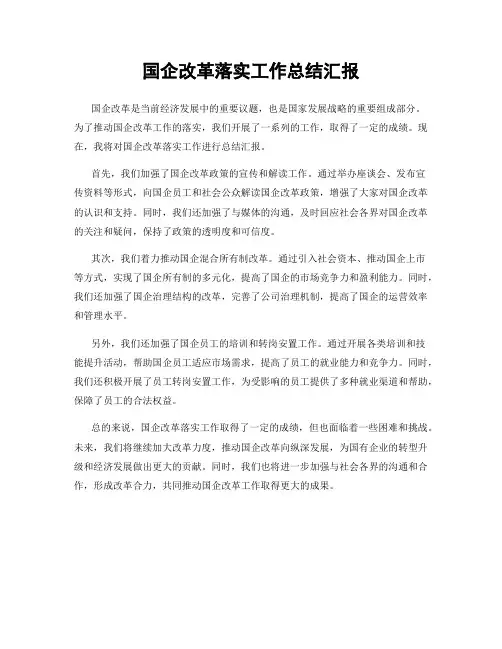 国企改革落实工作总结汇报

国企改革是当前经济发展中的重要议题，也是国家发展战略的重要组成部分。为了推动国企改革工作的落实，我们开展了一系列的工作，取得了一定的成绩。现在，我将对国企改革落实工作进行总结汇报。

首先，我们加强了国企改革政策的宣传和解读工作。通过举办座谈会、发布宣传资料等形式，向国企员工和社会公众解读国企改革政策，增强了大家对国企改革的认识和支持。同时，我们还加强了与媒体的沟通，及时回应社会各界对国企改革的关注和疑问，保持了政策的透明度和可信度。

其次，我们着力推动国企混合所有制改革。通过引入社会资本、推动国企上市等方式，实现了国企所有制的多元化，提高了国企的市场竞争力和盈利能力。同时，我们还加强了国企治理结构的改革，完善了公司治理机制，提高了国企的运营效率和管理水平。

另外，我们还加强了国企员工的培训和转岗安置工作。通过开展各类培训和技能提升活动，帮助国企员工适应市场需求，提高了员工的就业能力和竞争力。同时，我们还积极开展了员工转岗安置工作，为受影响的员工提供了多种就业渠道和帮助，保障了员工的合法权益。

总的来说，国企改革落实工作取得了一定的成绩，但也面临着一些困难和挑战。未来，我们将继续加大改革力度，推动国企改革向纵深发展，为国有企业的转型升级和经济发展做出更大的贡献。同时，我们也将进一步加强与社会各界的沟通和合作，形成改革合力，共同推动国企改革工作取得更大的成果。